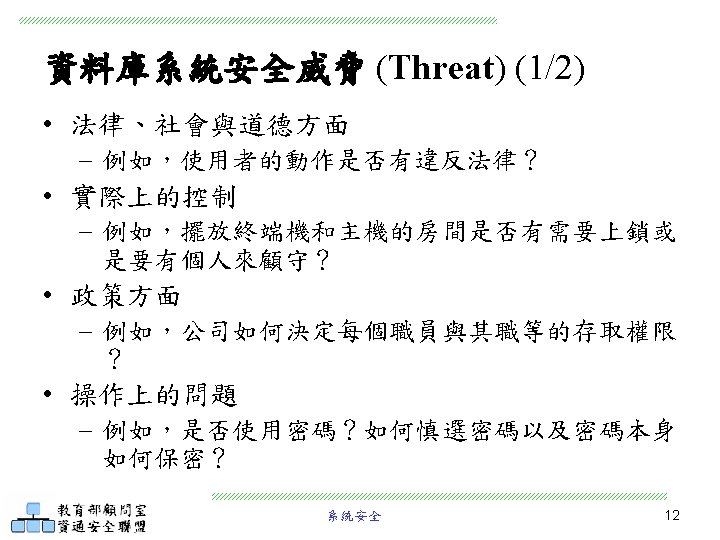 資料庫系統安全威脅 (Threat) (1/2)

• 法律、社會與道德方面
  – 例如，使用者的動作是否有違反法律？
• 實際上的控制
  – 例如，擺放終端機和主機的房間是否有需要上鎖或是要有個人來顧守？
• 政策方面
  – 例如，公司如何決定每個職員與其職等的存取權限？
• 操作上的問題
  – 例如，是否使用密碼？如何慎選密碼以及密碼本身如何保密？

教育部顧問室
資通安全聯盟

系統安全

12